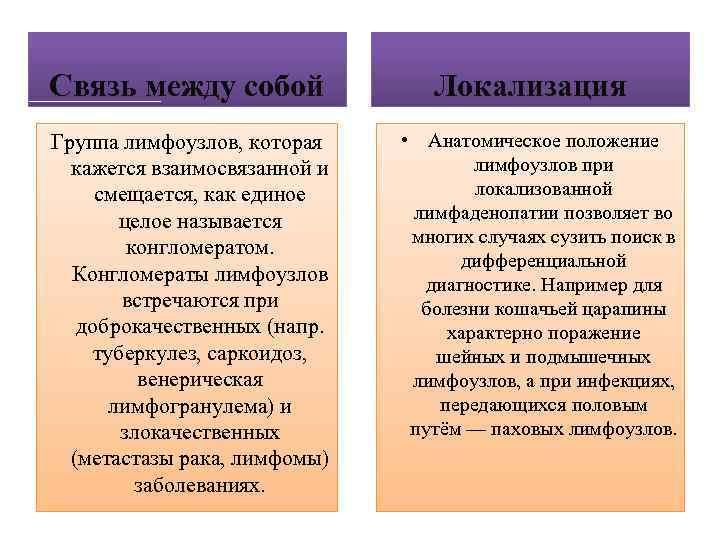 Связь между собой

Группа лимфоузлов, которая кажется взаимосвязанной и смещается, как единое целое называется конгломератом. Конгломераты лимфоузлов встречаются при доброкачественных (напр. туберкулез, саркоидоз, венерическая лимфогранулема) и злокачественных (метастазы рака, лимфомы) заболеваниях.

Локализация

• Анатомическое положение лимфоузлов при локализованной лимфаденопатии позволяет во многих случаях сузить поиск в дифференциальной диагностике. Например для болезни кошачьей царапины характерно поражение шейных и подмышечных лимфоузлов, а при инфекциях, передающихся половым путём — паховых лимфоузлов.